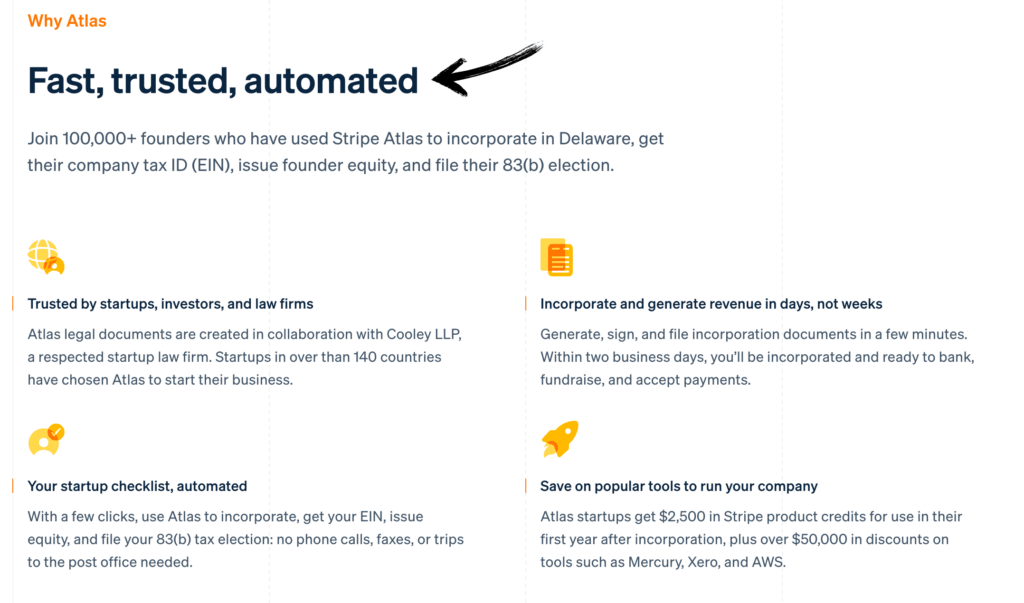 Why Atlas

Fast, trusted, automated

Join 100,000+ founders who have used Stripe Atlas to incorporate in Delaware, get their company tax ID (EIN), issue founder equity, and file their 83(b) election.

Trusted by startups, investors, and law firms

Atlas legal documents are created in collaboration with Cooley LLP, a respected startup law firm. Startups in over than 140 countries have chosen Atlas to start their business.

Your startup checklist, automated

With a few clicks, use Atlas to incorporate, get your EIN, issue equity, and file your 83(b) tax election: no phone calls, faxes, or trips to the post office needed.

Incorporate and generate revenue in days, not weeks

Generate, sign, and file incorporation documents in a few minutes. Within two business days, you'll be incorporated and ready to bank, fundraise, and accept payments.

Save on popular tools to run your company

Atlas startups get $2,500 in Stripe product credits for use in their first year after incorporation, plus over $50,000 in discounts on tools such as Mercury, Xero, and AWS.